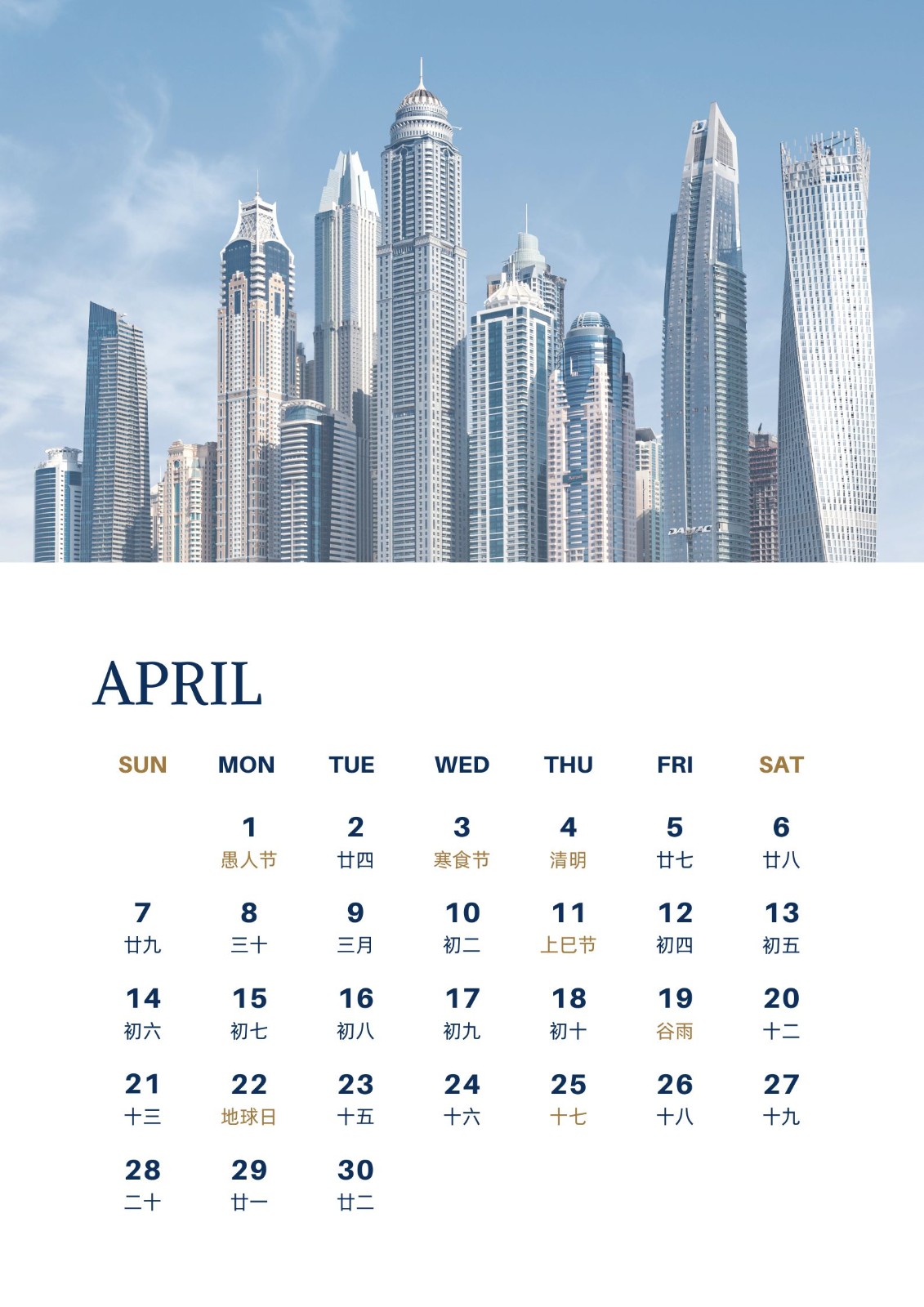 DAMAC

APRIL

| SUN | MON | TUE | WED | THU | FRI | SAT |
|---|---|---|---|---|---|---|
| | 1 愚人节 | 2 廿四 | 3 寒食节 | 4 清明 | 5 廿七 | 6 廿八 |
| 7 廿九 | 8 三十 | 9 三月 | 10 初二 | 11 上巳节 | 12 初四 | 13 初五 |
| 14 初六 | 15 初七 | 16 初八 | 17 初九 | 18 初十 | 19 谷雨 | 20 十二 |
| 21 十三 | 22 地球日 | 23 十五 | 24 十六 | 25 十七 | 26 十八 | 27 十九 |
| 28 二十 | 29 廿一 | 30 廿二 | | | | |